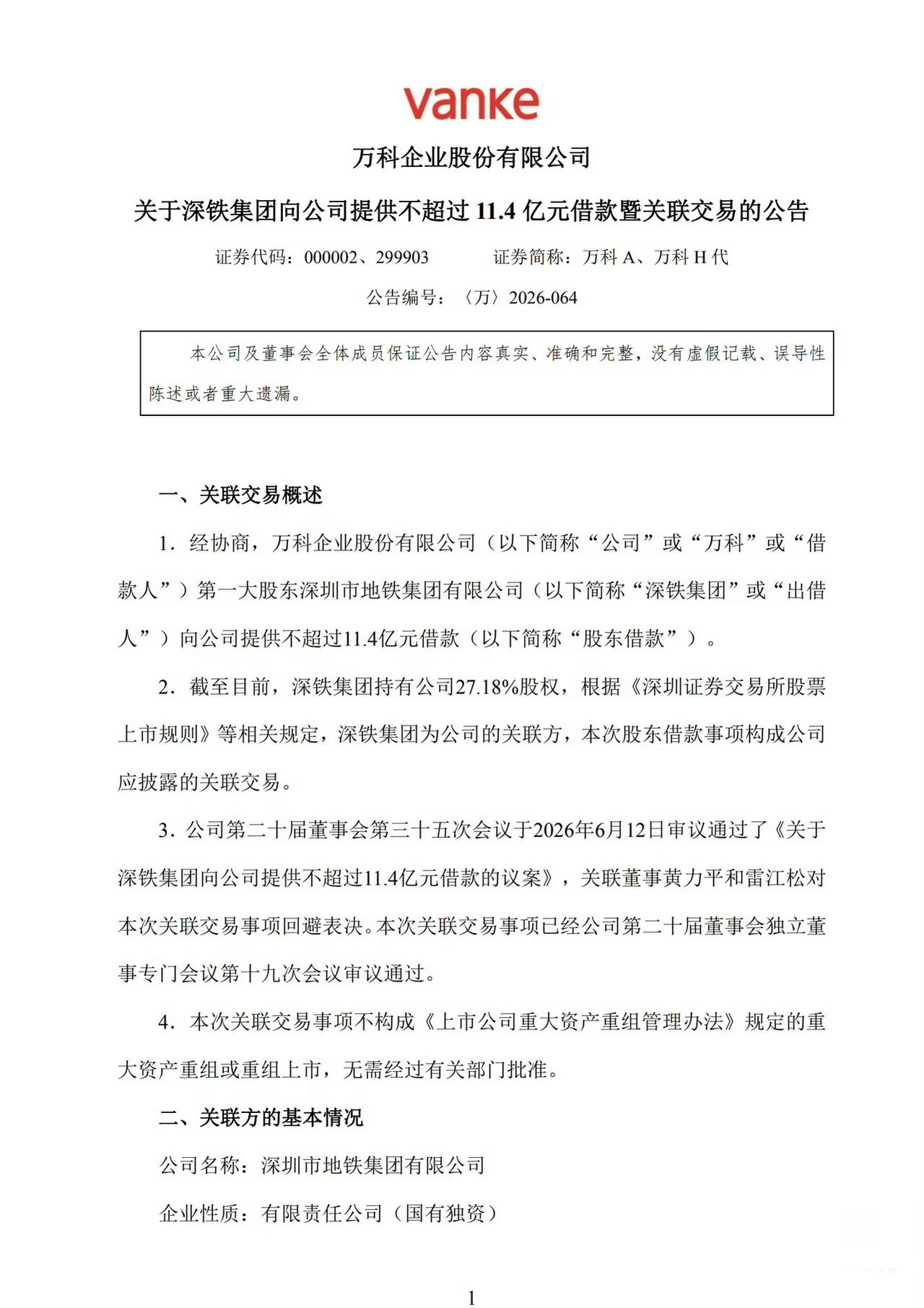 vanke

万科企业股份有限公司

关于深铁集团向公司提供不超过 11.4 亿元借款暨关联交易的公告

证券代码：000002、299903　　证券简称：万科 A、万科 H 代

公告编号：〈万〉2026-064

本公司及董事会全体成员保证公告内容真实、准确和完整，没有虚假记载、误导性陈述或者重大遗漏。

一、关联交易概述

1．经协商，万科企业股份有限公司（以下简称“公司”或“万科”或“借款人”）第一大股东深圳市地铁集团有限公司（以下简称“深铁集团”或“出借人”）向公司提供不超过11.4亿元借款（以下简称“股东借款”）。

2．截至目前，深铁集团持有公司27.18%股权，根据《深圳证券交易所股票上市规则》等相关规定，深铁集团为公司的关联方，本次股东借款事项构成公司应披露的关联交易。

3．公司第二十届董事会第三十五次会议于2026年6月12日审议通过了《关于深铁集团向公司提供不超过11.4亿元借款的议案》，关联董事黄力平和雷江松对本次关联交易事项回避表决。本次关联交易事项已经公司第二十届董事会独立董事专门会议第十九次会议审议通过。

4．本次关联交易事项不构成《上市公司重大资产重组管理办法》规定的重大资产重组或重组上市，无需经过有关部门批准。

二、关联方的基本情况

公司名称：深圳市地铁集团有限公司

企业性质：有限责任公司（国有独资）

1